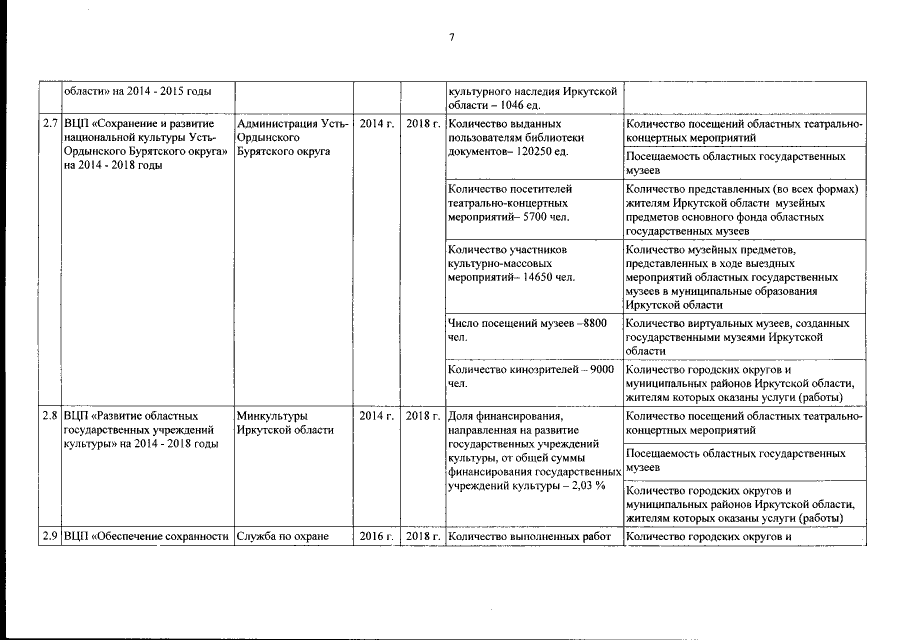 7

| | | | | | | |
|---|---|---|---|---|---|---|
| | области» на 2014 - 2015 годы | | | | культурного наследия Иркутской области – 1046 ед. | |
| 2.7 | ВЦП «Сохранение и развитие национальной культуры Усть-Ордынского Бурятского округа» на 2014 - 2018 годы | Администрация Усть-Ордынского Бурятского округа | 2014 г. | 2018 г. | Количество выданных пользователям библиотеки документов– 120250 ед. | Количество посещений областных театрально-концертных мероприятий |
| | | | | | | Посещаемость областных государственных музеев |
| | | | | | Количество посетителей театрально-концертных мероприятий– 5700 чел. | Количество представленных (во всех формах) жителям Иркутской области музейных предметов основного фонда областных государственных музеев |
| | | | | | Количество участников культурно-массовых мероприятий– 14650 чел. | Количество музейных предметов, представленных в ходе выездных мероприятий областных государственных музеев в муниципальные образования Иркутской области |
| | | | | | Число посещений музеев –8800 чел. | Количество виртуальных музеев, созданных государственными музеями Иркутской области |
| | | | | | Количество кинозрителей – 9000 чел. | Количество городских округов и муниципальных районов Иркутской области, жителям которых оказаны услуги (работы) |
| 2.8 | ВЦП «Развитие областных государственных учреждений культуры» на 2014 - 2018 годы | Минкультуры Иркутской области | 2014 г. | 2018 г. | Доля финансирования, направленная на развитие государственных учреждений культуры, от общей суммы финансирования государственных учреждений культуры – 2,03 % | Количество посещений областных театрально-концертных мероприятий |
| | | | | | | Посещаемость областных государственных музеев |
| | | | | | | Количество городских округов и муниципальных районов Иркутской области, жителям которых оказаны услуги (работы) |
| 2.9 | ВЦП «Обеспечение сохранности | Служба по охране | 2016 г. | 2018 г. | Количество выполненных работ | Количество городских округов и |